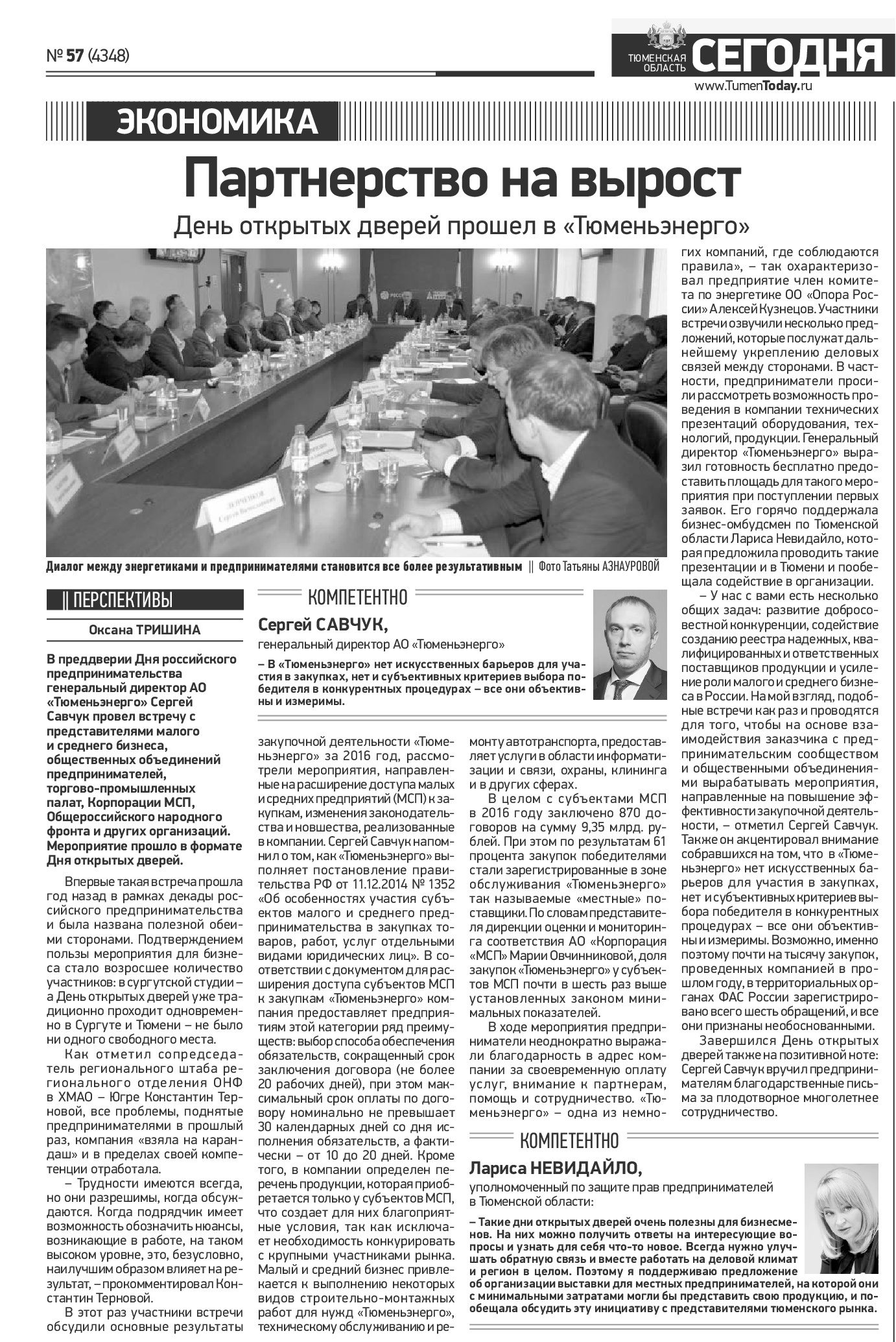 № 57 (4348)

ТЮМЕНСКАЯ ОБЛАСТЬ СЕГОДНЯ
www.TumenToday.ru

ЭКОНОМИКА

Партнерство на вырост

День открытых дверей прошел в «Тюменьэнерго»

Диалог между энергетиками и предпринимателями становится все более результативным || Фото Татьяны АЗНАУРОВОЙ

|| ПЕРСПЕКТИВЫ

Оксана ТРИШИНА

В преддверии Дня российского предпринимательства генеральный директор АО «Тюменьэнерго» Сергей Савчук провел встречу с представителями малого и среднего бизнеса, общественных объединений предпринимателей, торгово-промышленных палат, Корпорации МСП, Общероссийского народного фронта и других организаций. Мероприятие прошло в формате Дня открытых дверей.

Впервые такая встреча прошла год назад в рамках декады российского предпринимательства и была названа полезной обеими сторонами. Подтверждением пользы мероприятия для бизнеса стало возросшее количество участников: в сургутской студии – а День открытых дверей уже традиционно проходит одновременно в Сургуте и Тюмени – не было ни одного свободного места.

Как отметил сопредседатель регионального штаба регионального отделения ОНФ в ХМАО – Югре Константин Терновой, все проблемы, поднятые предпринимателями в прошлый раз, компания «взяла на карандаш» и в пределах своей компетенции отработала.

– Трудности имеются всегда, но они разрешимы, когда обсуждаются. Когда подрядчик имеет возможность обозначить нюансы, возникающие в работе, на таком высоком уровне, это, безусловно, наилучшим образом влияет на результат, – прокомментировал Константин Терновой.

В этот раз участники встречи обсудили основные результаты

КОМПЕТЕНТНО

Сергей САВЧУК,
генеральный директор АО «Тюменьэнерго»

– В «Тюменьэнерго» нет искусственных барьеров для участия в закупках, нет и субъективных критериев выбора победителя в конкурентных процедурах – все они объективны и измеримы.

закупочной деятельности «Тюменьэнерго» за 2016 год, рассмотрели мероприятия, направленные на расширение доступа малых и средних предприятий (МСП) к закупкам, изменения законодательства и новшества, реализованные в компании. Сергей Савчук напомнил о том, как «Тюменьэнерго» выполняет постановление правительства РФ от 11.12.2014 № 1352 «Об особенностях участия субъектов малого и среднего предпринимательства в закупках товаров, работ, услуг отдельными видами юридических лиц». В соответствии с документом для расширения доступа субъектов МСП к закупкам «Тюменьэнерго» компания предоставляет предприятиям этой категории ряд преимуществ: выбор способа обеспечения обязательств, сокращенный срок заключения договора (не более 20 рабочих дней), при этом максимальный срок оплаты по договору номинально не превышает 30 календарных дней со дня исполнения обязательств, а фактически – от 10 до 20 дней. Кроме того, в компании определен перечень продукции, которая приобретается только у субъектов МСП, что создает для них благоприятные условия, так как исключает необходимость конкурировать с крупными участниками рынка. Малый и средний бизнес привлекается к выполнению некоторых видов строительно-монтажных работ для нужд «Тюменьэнерго», техническому обслуживанию и ремонту автотранспорта, предоставляет услуги в области информатизации и связи, охраны, клининга и в других сферах.

В целом с субъектами МСП в 2016 году заключено 870 договоров на сумму 9,35 млрд. рублей. При этом по результатам 61 процента закупок победителями стали зарегистрированные в зоне обслуживания «Тюменьэнерго» так называемые «местные» поставщики. По словам представителя дирекции оценки и мониторинга соответствия АО «Корпорация «МСП» Марии Овчинниковой, доля закупок «Тюменьэнерго» у субъектов МСП почти в шесть раз выше установленных законом минимальных показателей.

В ходе мероприятия предприниматели неоднократно выражали благодарность в адрес компании за своевременную оплату услуг, внимание к партнерам, помощь и сотрудничество. «Тюменьэнерго» – одна из немногих компаний, где соблюдаются правила», – так охарактеризовал предприятие член комитета по энергетике ОО «Опора России» Алексей Кузнецов. Участники встречи озвучили несколько предложений, которые послужат дальнейшему укреплению деловых связей между сторонами. В частности, предприниматели просили рассмотреть возможность проведения в компании технических презентаций оборудования, технологий, продукции. Генеральный директор «Тюменьэнерго» выразил готовность бесплатно предоставить площадь для такого мероприятия при поступлении первых заявок. Его горячо поддержала бизнес-омбудсмен по Тюменской области Лариса Невидайло, которая предложила проводить такие презентации и в Тюмени и пообещала содействие в организации.

– У нас с вами есть несколько общих задач: развитие добросовестной конкуренции, содействие созданию реестра надежных, квалифицированных и ответственных поставщиков продукции и усиление роли малого и среднего бизнеса в России. На мой взгляд, подобные встречи как раз и проводятся для того, чтобы на основе взаимодействия заказчика с предпринимательским сообществом и общественными объединениями вырабатывать мероприятия, направленные на повышение эффективности закупочной деятельности, – отметил Сергей Савчук. Также он акцентировал внимание собравшихся на том, что в «Тюменьэнерго» нет искусственных барьеров для участия в закупках, нет и субъективных критериев выбора победителя в конкурентных процедурах – все они объективны и измеримы. Возможно, именно поэтому почти на тысячу закупок, проведенных компанией в прошлом году, в территориальных органах ФАС России зарегистрировано всего шесть обращений, и все они признаны необоснованными.

Завершился День открытых дверей также на позитивной ноте: Сергей Савчук вручил предпринимателям благодарственные письма за плодотворное многолетнее сотрудничество.

КОМПЕТЕНТНО

Лариса НЕВИДАЙЛО,
уполномоченный по защите прав предпринимателей в Тюменской области:

– Такие дни открытых дверей очень полезны для бизнесменов. На них можно получить ответы на интересующие вопросы и узнать для себя что-то новое. Всегда нужно улучшать обратную связь и вместе работать на деловой климат и регион в целом. Поэтому я поддерживаю предложение об организации выставки для местных предпринимателей, на которой они с минимальными затратами могли бы представить свою продукцию, и пообещала обсудить эту инициативу с представителями тюменского рынка.